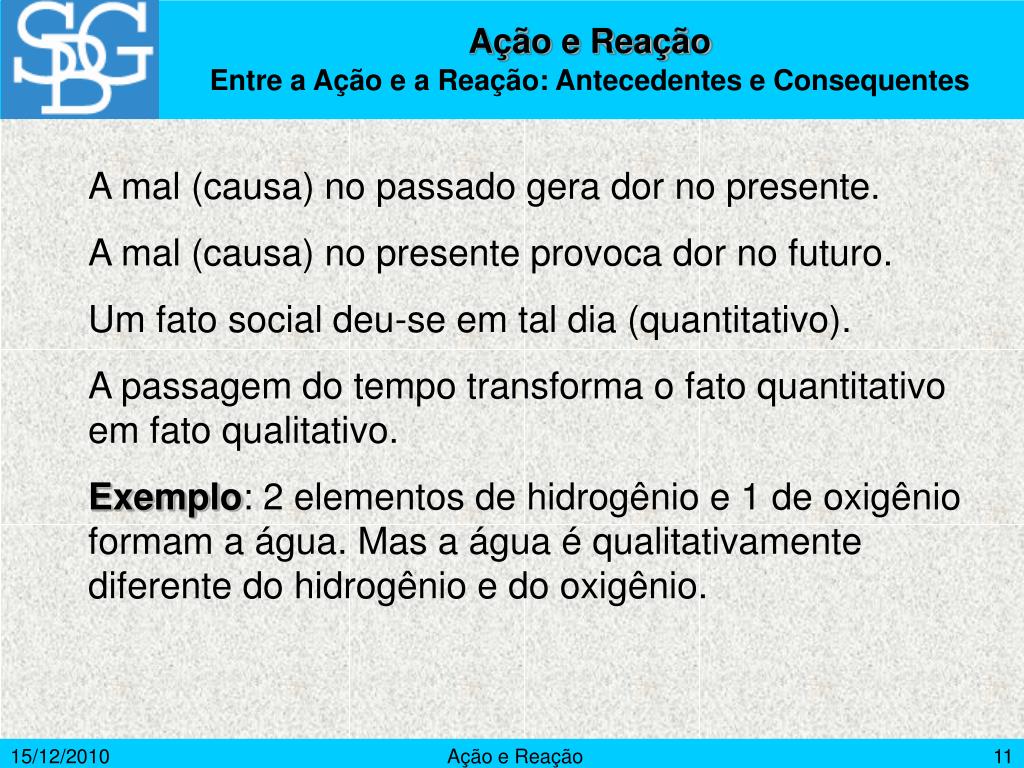 SDG

Ação e Reação
Entre a Ação e a Reação: Antecedentes e Consequentes

A mal (causa) no passado gera dor no presente.

A mal (causa) no presente provoca dor no futuro.

Um fato social deu-se em tal dia (quantitativo).

A passagem do tempo transforma o fato quantitativo em fato qualitativo.

Exemplo: 2 elementos de hidrogênio e 1 de oxigênio formam a água. Mas a água é qualitativamente diferente do hidrogênio e do oxigênio.

15/12/2010 Ação e Reação 11